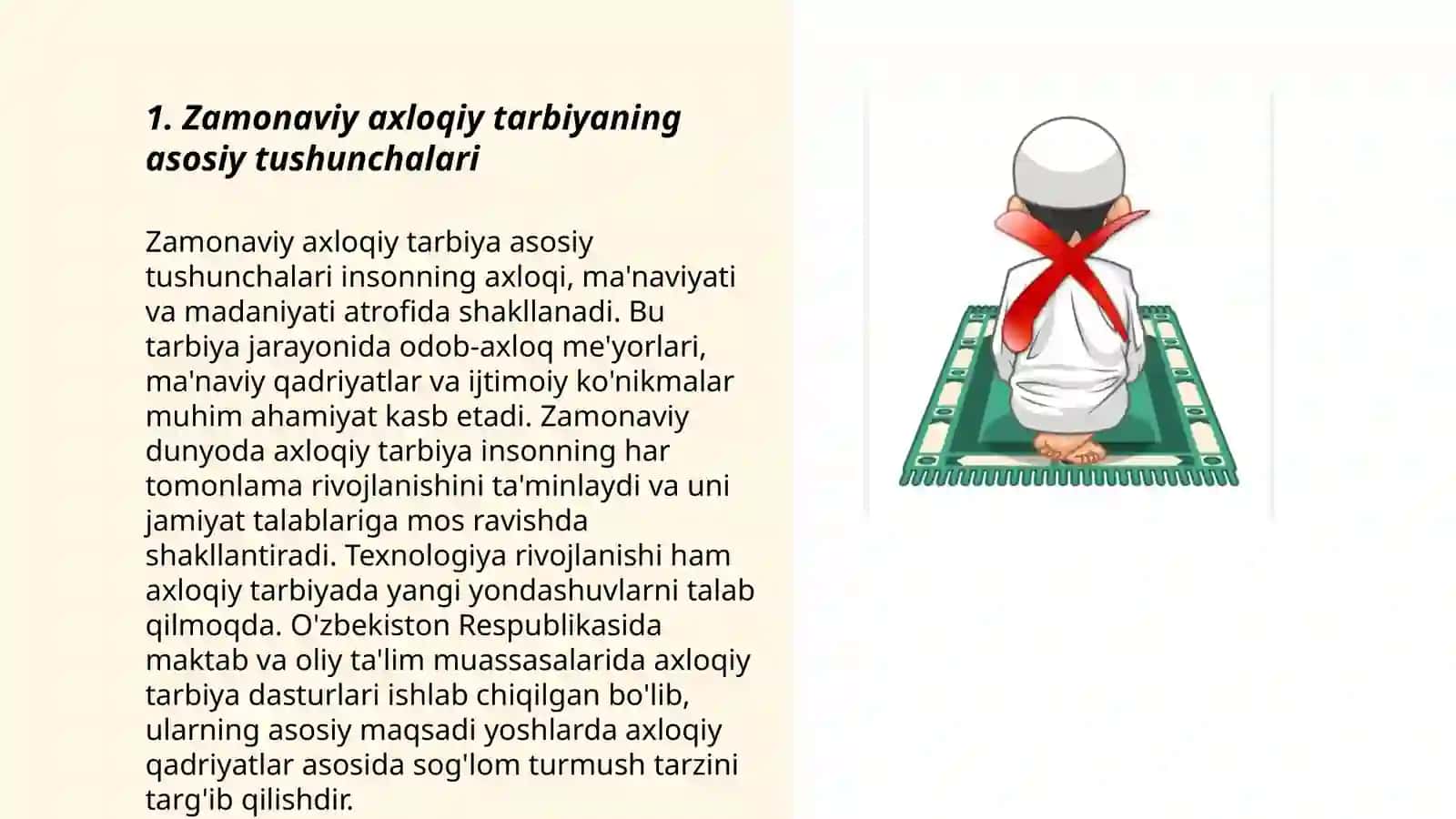 1. Zamonaviy axloqiy tarbiyaning asosiy tushunchalari

Zamonaviy axloqiy tarbiya asosiy tushunchalari insonning axloqi, ma'naviyati va madaniyati atrofida shakllanadi. Bu tarbiya jarayonida odob-axloq me'yorlari, ma'naviy qadriyatlar va ijtimoiy ko'nikmalar muhim ahamiyat kasb etadi. Zamonaviy dunyoda axloqiy tarbiya insonning har tomonlama rivojlanishini ta'minlaydi va uni jamiyat talablariga mos ravishda shakllantiradi. Texnologiya rivojlanishi ham axloqiy tarbiyada yangi yondashuvlarni talab qilmoqda. O'zbekiston Respublikasida maktab va oliy ta'lim muassasalarida axloqiy tarbiya dasturlari ishlab chiqilgan bo'lib, ularning asosiy maqsadi yoshlarda axloqiy qadriyatlar asosida sog'lom turmush tarzini targ'ib qilishdir.